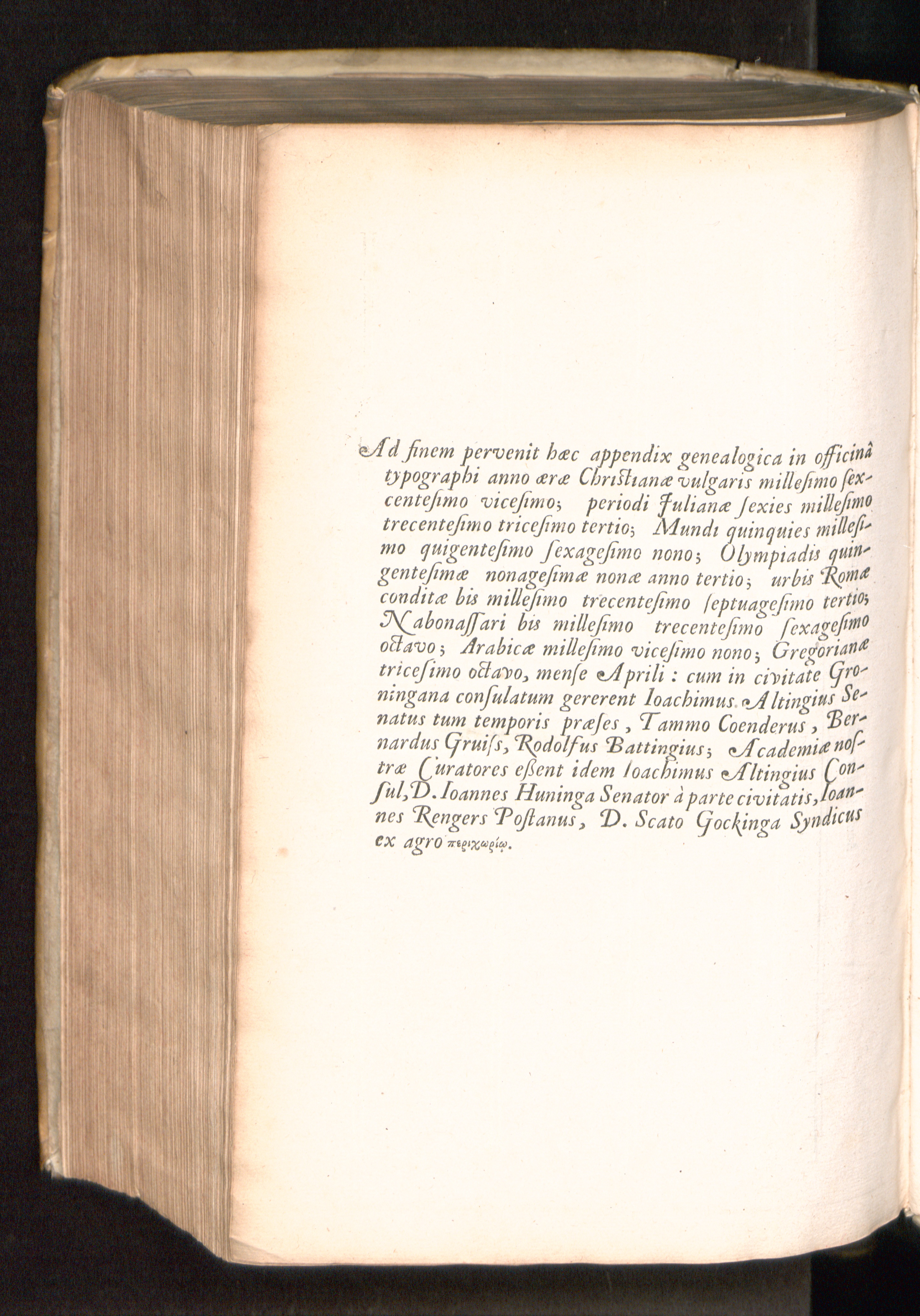 Ad finem pervenit hæc appendix genealogica in officinâ typographi anno æræ Christianæ vulgaris millesimo sexcentesimo vicesimo; periodi Julianæ sexies millesimo trecentesimo tricesimo tertio; Mundi quinquies millesimo quigentesimo sexagesimo nono; Olympiadis quingentesimæ nonagesimæ nonæ anno tertio; urbis Romæ conditæ bis millesimo trecentesimo septuagesimo tertio; Nabonassari bis millesimo trecentesimo sexagesimo octavo; Arabicæ millesimo vicesimo nono; Gregorianæ tricesimo octavo, mense Aprili: cum in civitate Groningana consulatum gererent Ioachimus Altingius Senatus tum temporis præses, Tammo Coenderus, Bernardus Gruiss, Rodolfus Battingius; Academiæ nostræ Curatores essent idem Ioachimus Altingius Consul, D. Ioannes Huninga Senator à parte civitatis, Ioannes Rengers Postanus, D. Scato Gockinga Syndicus ex agro περιχωρίῳ.